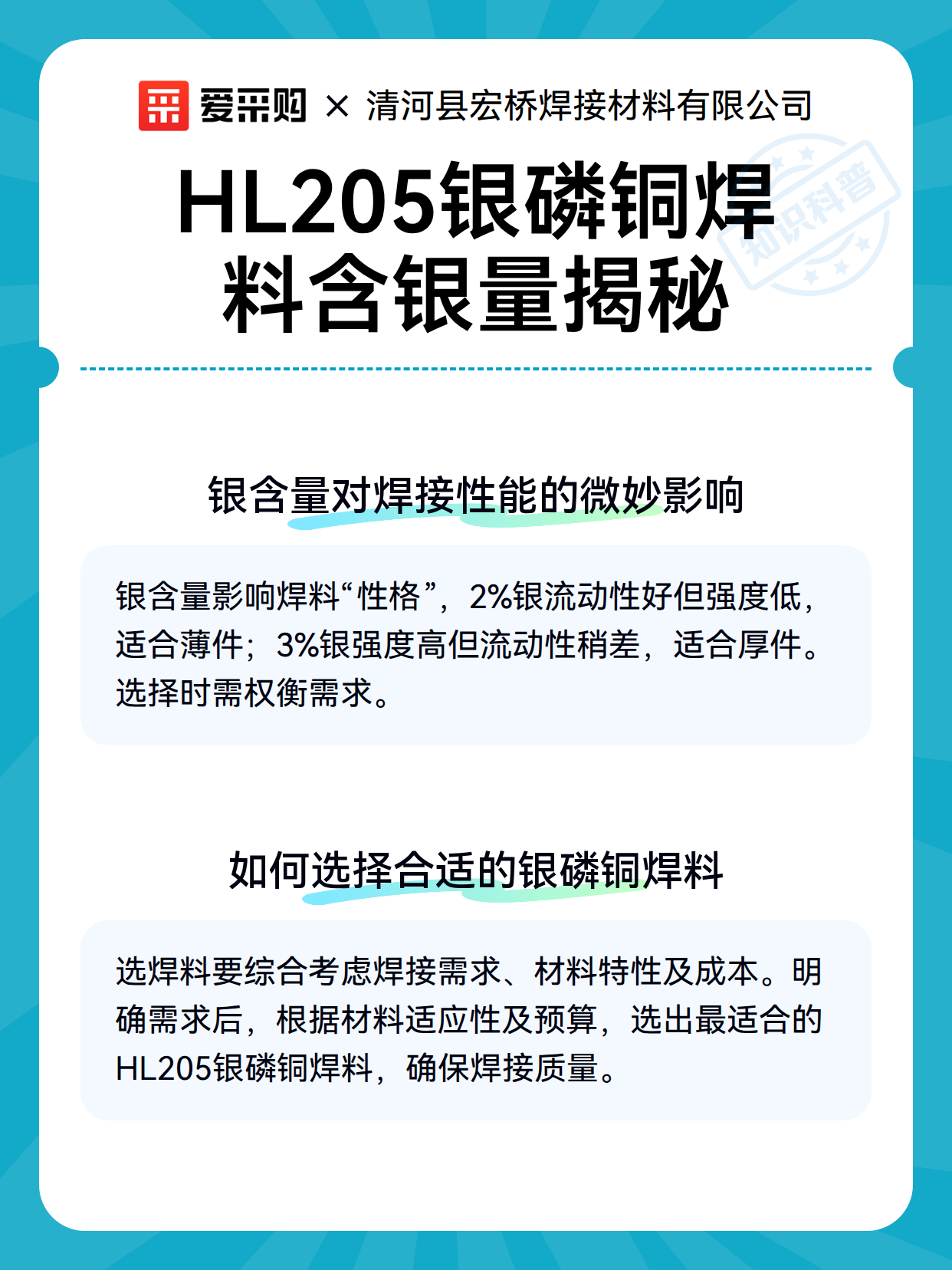 爱采购 × 清河县宏桥焊接材料有限公司

知识科普

HL205银磷铜焊料含银量揭秘

银含量对焊接性能的微妙影响

银含量影响焊料“性格”，2%银流动性好但强度低，适合薄件；3%银强度高但流动性稍差，适合厚件。选择时需权衡需求。

如何选择合适的银磷铜焊料

选焊料要综合考虑焊接需求、材料特性及成本。明确需求后，根据材料适应性及预算，选出最适合的HL205银磷铜焊料，确保焊接质量。